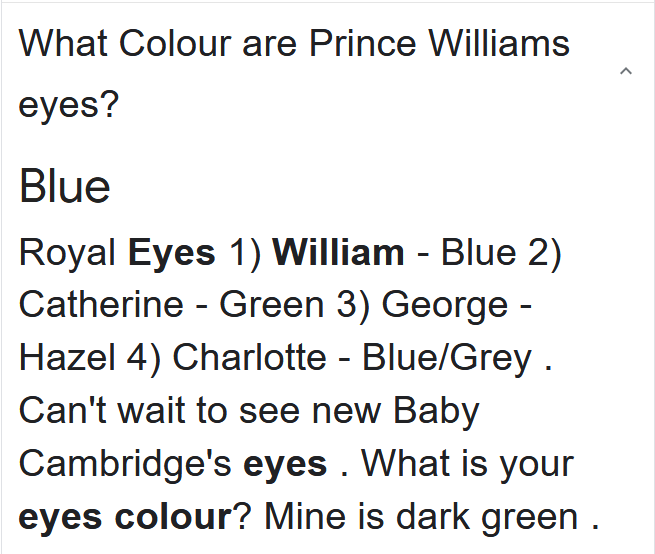 What Colour are Prince Williams eyes?

Blue

Royal Eyes 1) William - Blue 2) Catherine - Green 3) George - Hazel 4) Charlotte - Blue/Grey . Can't wait to see new Baby Cambridge's eyes . What is your eyes colour? Mine is dark green .